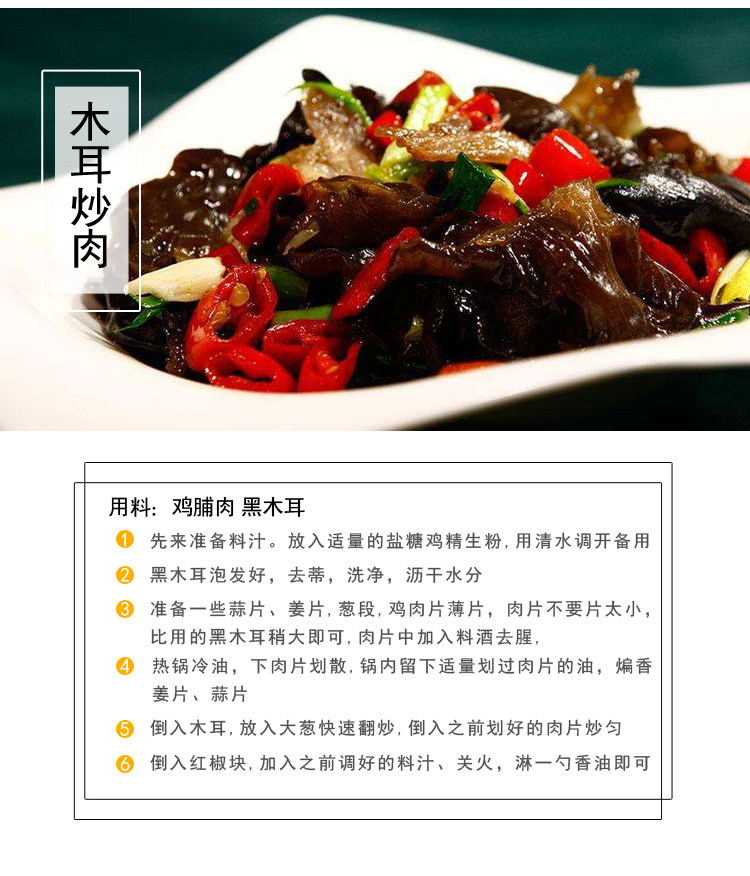 木耳炒肉

用料：鸡脯肉 黑木耳

1 先来准备料汁。放入适量的盐糖鸡精生粉，用清水调开备用

2 黑木耳泡发好，去蒂，洗净，沥干水分

3 准备一些蒜片、姜片，葱段，鸡肉片薄片，肉片不要片太小，比用的黑木耳稍大即可，肉片中加入料酒去腥，

4 热锅冷油，下肉片划散，锅内留下适量划过肉片的油，煸香姜片、蒜片

5 倒入木耳，放入大葱快速翻炒，倒入之前划好的肉片炒匀

6 倒入红椒块，加入之前调好的料汁、关火，淋一勺香油即可